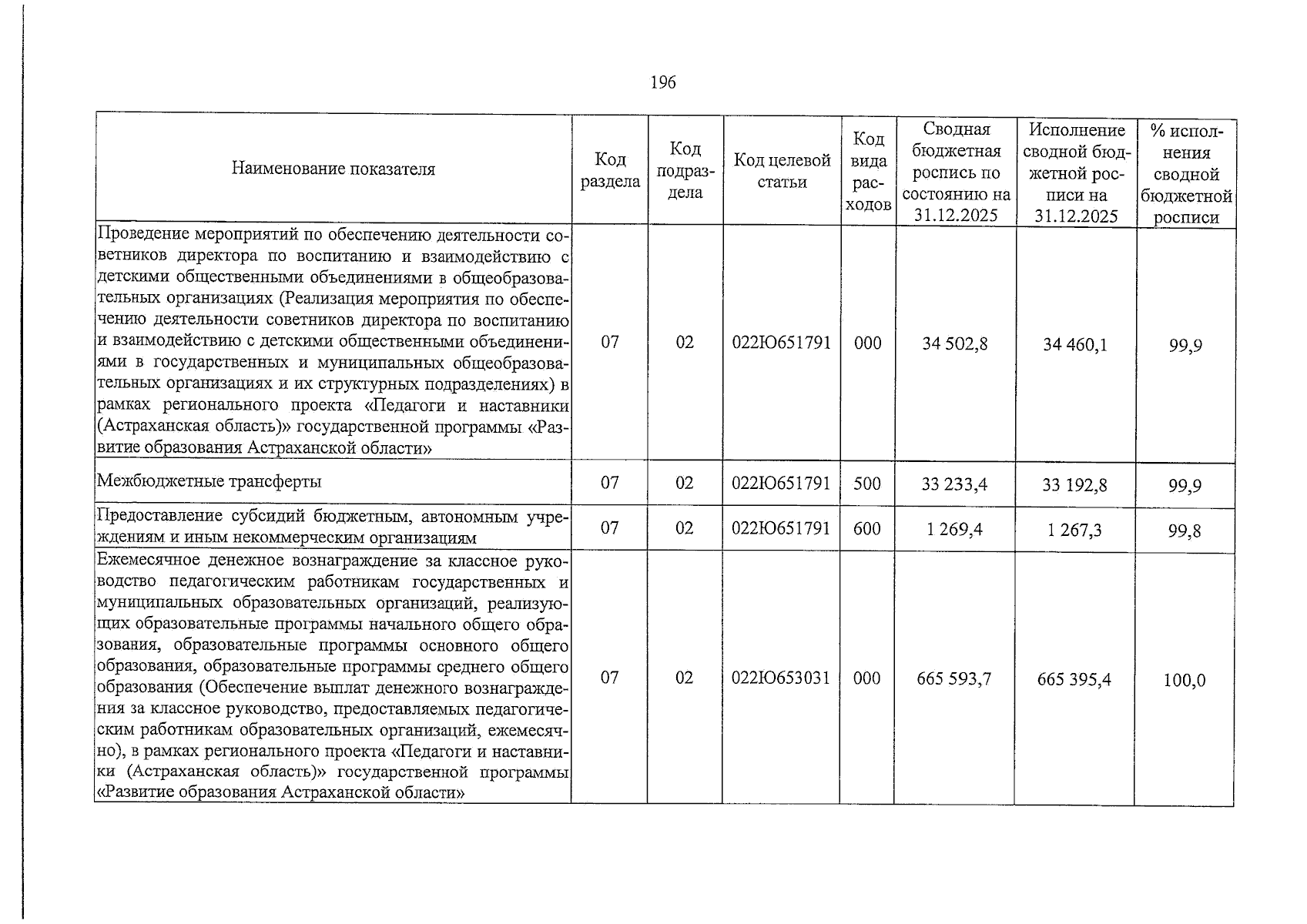 196

| Наименование показателя | Код раздела | Код подраздела | Код целевой статьи | Код вида расходов | Сводная бюджетная роспись по состоянию на 31.12.2025 | Исполнение сводной бюджетной росписи на 31.12.2025 | % исполнения сводной бюджетной росписи |
|---|---|---|---|---|---|---|---|
| Проведение мероприятий по обеспечению деятельности советников директора по воспитанию и взаимодействию с детскими общественными объединениями в общеобразовательных организациях (Реализация мероприятия по обеспечению деятельности советников директора по воспитанию и взаимодействию с детскими общественными объединениями в государственных и муниципальных общеобразовательных организациях и их структурных подразделениях) в рамках регионального проекта «Педагоги и наставники (Астраханская область)» государственной программы «Развитие образования Астраханской области» | 07 | 02 | 022Ю651791 | 000 | 34 502,8 | 34 460,1 | 99,9 |
| Межбюджетные трансферты | 07 | 02 | 022Ю651791 | 500 | 33 233,4 | 33 192,8 | 99,9 |
| Предоставление субсидий бюджетным, автономным учреждениям и иным некоммерческим организациям | 07 | 02 | 022Ю651791 | 600 | 1 269,4 | 1 267,3 | 99,8 |
| Ежемесячное денежное вознаграждение за классное руководство педагогическим работникам государственных и муниципальных образовательных организаций, реализующих образовательные программы начального общего образования, образовательные программы основного общего образования, образовательные программы среднего общего образования (Обеспечение выплат денежного вознаграждения за классное руководство, предоставляемых педагогическим работникам образовательных организаций, ежемесячно), в рамках регионального проекта «Педагоги и наставники (Астраханская область)» государственной программы «Развитие образования Астраханской области» | 07 | 02 | 022Ю653031 | 000 | 665 593,7 | 665 395,4 | 100,0 |